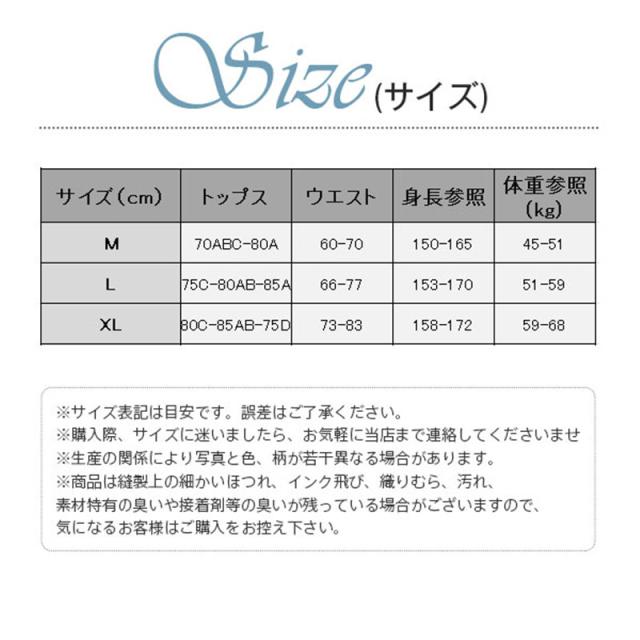 Size (サイズ)

| サイズ（cm） | トップス | ウエスト | 身長参照 | 体重参照（kg） |
|---|---|---|---|---|
| M | 70ABC-80A | 60-70 | 150-165 | 45-51 |
| L | 75C-80AB-85A | 66-77 | 153-170 | 51-59 |
| XL | 80C-85AB-75D | 73-83 | 158-172 | 59-68 |

※サイズ表記は目安です。誤差はご了承ください。
※購入際、サイズに迷いましたら、お気軽に当店まで連絡してくださいませ
※生産の関係により写真と色、柄が若干異なる場合があります。
※商品は縫製上の細かいほつれ、インク飛び、織りむら、汚れ、素材特有の臭いや接着剤等の臭いが残っている場合がございますので、気になるお客様はご購入をお控え下さい。